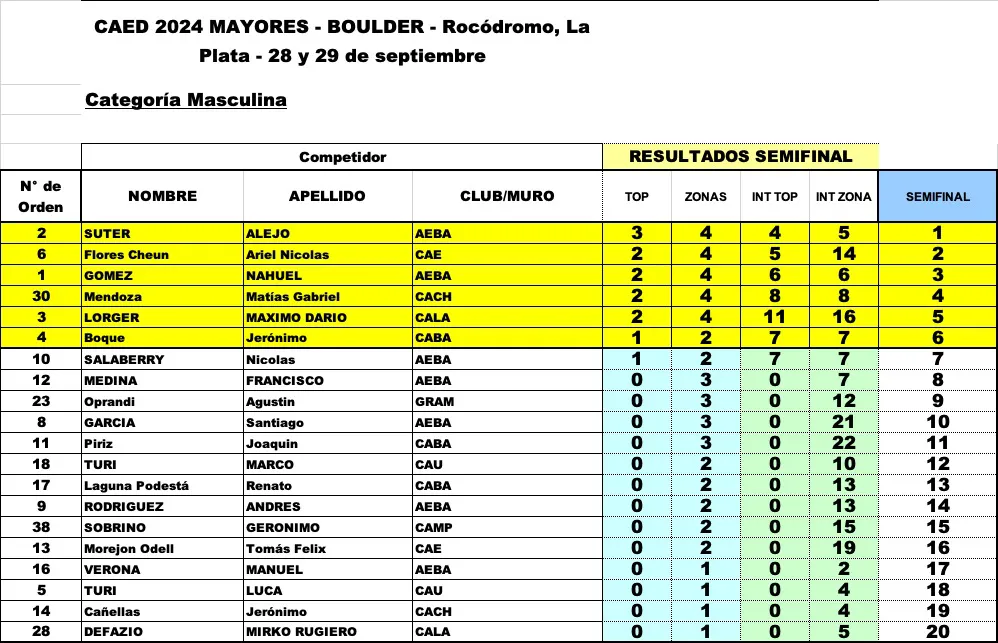 CAED 2024 MAYORES - BOULDER - Rocódromo, La Plata - 28 y 29 de septiembre

Categoría Masculina

| | Competidor | | | RESULTADOS SEMIFINAL | | | | |
|---|---|---|---|---|---|---|---|---|
| N° de Orden | NOMBRE | APELLIDO | CLUB/MURO | TOP | ZONAS | INT TOP | INT ZONA | SEMIFINAL |
| 2 | SUTER | ALEJO | AEBA | 3 | 4 | 4 | 5 | 1 |
| 6 | Flores Cheun | Ariel Nicolas | CAE | 2 | 4 | 5 | 14 | 2 |
| 1 | GOMEZ | NAHUEL | AEBA | 2 | 4 | 6 | 6 | 3 |
| 30 | Mendoza | Matías Gabriel | CACH | 2 | 4 | 8 | 8 | 4 |
| 3 | LORGER | MAXIMO DARIO | CALA | 2 | 4 | 11 | 16 | 5 |
| 4 | Boque | Jerónimo | CABA | 1 | 2 | 7 | 7 | 6 |
| 10 | SALABERRY | Nicolas | AEBA | 1 | 2 | 7 | 7 | 7 |
| 12 | MEDINA | FRANCISCO | AEBA | 0 | 3 | 0 | 7 | 8 |
| 23 | Oprandi | Agustin | GRAM | 0 | 3 | 0 | 12 | 9 |
| 8 | GARCIA | Santiago | AEBA | 0 | 3 | 0 | 21 | 10 |
| 11 | Piriz | Joaquin | CABA | 0 | 3 | 0 | 22 | 11 |
| 18 | TURI | MARCO | CAU | 0 | 2 | 0 | 10 | 12 |
| 17 | Laguna Podestá | Renato | CABA | 0 | 2 | 0 | 13 | 13 |
| 9 | RODRIGUEZ | ANDRES | AEBA | 0 | 2 | 0 | 13 | 14 |
| 38 | SOBRINO | GERONIMO | CAMP | 0 | 2 | 0 | 15 | 15 |
| 13 | Morejon Odell | Tomás Felix | CAE | 0 | 2 | 0 | 19 | 16 |
| 16 | VERONA | MANUEL | AEBA | 0 | 1 | 0 | 2 | 17 |
| 5 | TURI | LUCA | CAU | 0 | 1 | 0 | 4 | 18 |
| 14 | Cañellas | Jerónimo | CACH | 0 | 1 | 0 | 4 | 19 |
| 28 | DEFAZIO | MIRKO RUGIERO | CALA | 0 | 1 | 0 | 5 | 20 |